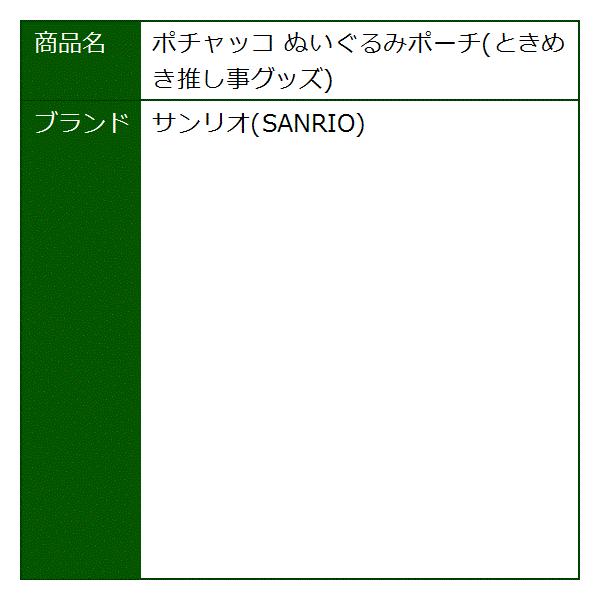 | 商品名 | ポチャッコ ぬいぐるみポーチ(ときめき推し事グッズ) |
|---|---|
| ブランド | サンリオ(SANRIO) |